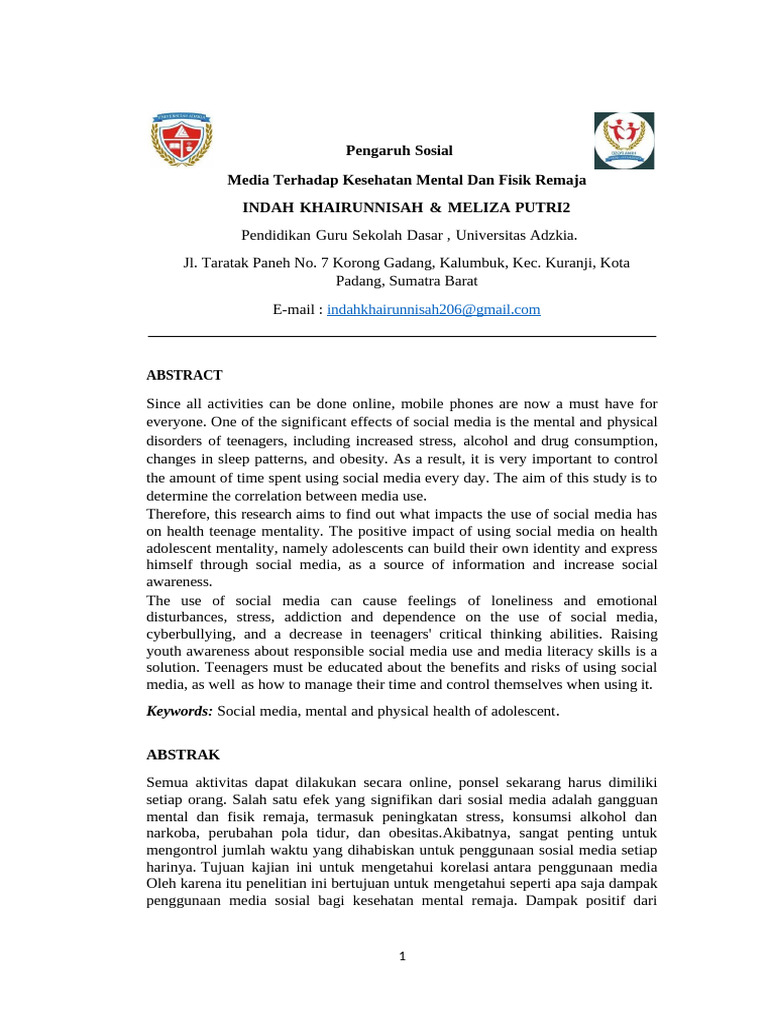 Pengaruh Sosial

Media Terhadap Kesehatan Mental Dan Fisik Remaja

INDAH KHAIRUNNISAH & MELIZA PUTRI2

Pendidikan Guru Sekolah Dasar , Universitas Adzkia.

Jl. Taratak Paneh No. 7 Korong Gadang, Kalumbuk, Kec. Kuranji, Kota Padang, Sumatra Barat

E-mail : indahkhairunnisah206@gmail.com

ABSTRACT

Since all activities can be done online, mobile phones are now a must have for everyone. One of the significant effects of social media is the mental and physical disorders of teenagers, including increased stress, alcohol and drug consumption, changes in sleep patterns, and obesity. As a result, it is very important to control the amount of time spent using social media every day. The aim of this study is to determine the correlation between media use.
Therefore, this research aims to find out what impacts the use of social media has on health teenage mentality. The positive impact of using social media on health adolescent mentality, namely adolescents can build their own identity and express himself through social media, as a source of information and increase social awareness.
The use of social media can cause feelings of loneliness and emotional disturbances, stress, addiction and dependence on the use of social media, cyberbullying, and a decrease in teenagers' critical thinking abilities. Raising youth awareness about responsible social media use and media literacy skills is a solution. Teenagers must be educated about the benefits and risks of using social media, as well as how to manage their time and control themselves when using it.

Keywords: Social media, mental and physical health of adolescent.

ABSTRAK

Semua aktivitas dapat dilakukan secara online, ponsel sekarang harus dimiliki setiap orang. Salah satu efek yang signifikan dari sosial media adalah gangguan mental dan fisik remaja, termasuk peningkatan stress, konsumsi alkohol dan narkoba, perubahan pola tidur, dan obesitas.Akibatnya, sangat penting untuk mengontrol jumlah waktu yang dihabiskan untuk penggunaan sosial media setiap harinya. Tujuan kajian ini untuk mengetahui korelasi antara penggunaan media Oleh karena itu penelitian ini bertujuan untuk mengetahui seperti apa saja dampak penggunaan media sosial bagi kesehatan mental remaja. Dampak positif dari

1